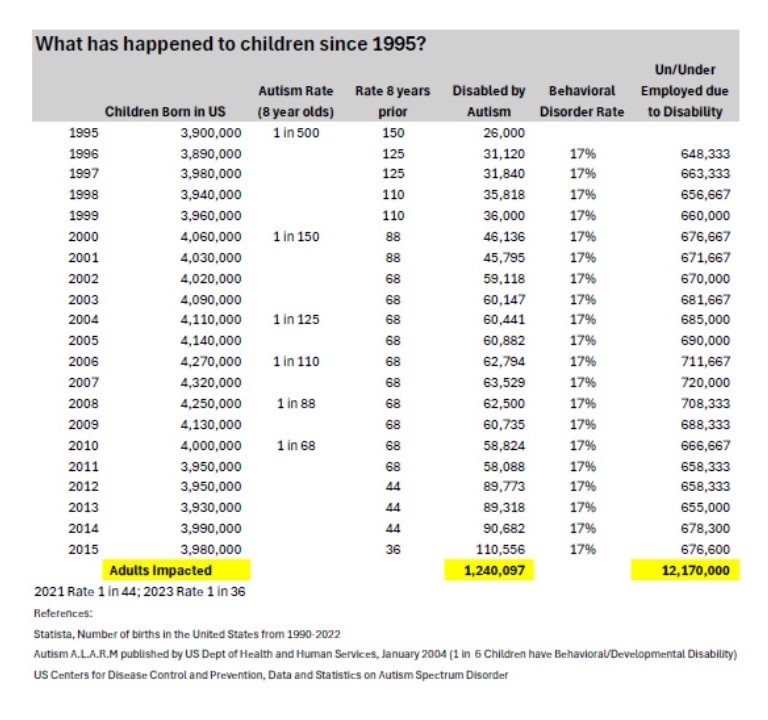 What has happened to children since 1995?

| | Children Born in US | Autism Rate (8 year olds) | Rate 8 years prior | Disabled by Autism | Behavioral Disorder Rate | Un/Under Employed due to Disability |
|---|---|---|---|---|---|---|
| 1995 | 3,900,000 | 1 in 500 | 150 | 26,000 | | |
| 1996 | 3,890,000 | | 125 | 31,120 | 17% | 648,333 |
| 1997 | 3,980,000 | | 125 | 31,840 | 17% | 663,333 |
| 1998 | 3,940,000 | | 110 | 35,818 | 17% | 656,667 |
| 1999 | 3,960,000 | | 110 | 36,000 | 17% | 660,000 |
| 2000 | 4,060,000 | 1 in 150 | 88 | 46,136 | 17% | 676,667 |
| 2001 | 4,030,000 | | 88 | 45,795 | 17% | 671,667 |
| 2002 | 4,020,000 | | 68 | 59,118 | 17% | 670,000 |
| 2003 | 4,090,000 | | 68 | 60,147 | 17% | 681,667 |
| 2004 | 4,110,000 | 1 in 125 | 68 | 60,441 | 17% | 685,000 |
| 2005 | 4,140,000 | | 68 | 60,882 | 17% | 690,000 |
| 2006 | 4,270,000 | 1 in 110 | 68 | 62,794 | 17% | 711,667 |
| 2007 | 4,320,000 | | 68 | 63,529 | 17% | 720,000 |
| 2008 | 4,250,000 | 1 in 88 | 68 | 62,500 | 17% | 708,333 |
| 2009 | 4,130,000 | | 68 | 60,735 | 17% | 688,333 |
| 2010 | 4,000,000 | 1 in 68 | 68 | 58,824 | 17% | 666,667 |
| 2011 | 3,950,000 | | 68 | 58,088 | 17% | 658,333 |
| 2012 | 3,950,000 | | 44 | 89,773 | 17% | 658,333 |
| 2013 | 3,930,000 | | 44 | 89,318 | 17% | 655,000 |
| 2014 | 3,990,000 | | 44 | 90,682 | 17% | 678,300 |
| 2015 | 3,980,000 | | 36 | 110,556 | 17% | 676,600 |
| | Adults Impacted | | | 1,240,097 | | 12,170,000 |

2021 Rate 1 in 44; 2023 Rate 1 in 36

References:

Statista, Number of births in the United States from 1990-2022

Autism A.L.A.R.M published by US Dept of Health and Human Services, January 2004 (1 in 6 Children have Behavioral/Developmental Disability)

US Centers for Disease Control and Prevention, Data and Statistics on Autism Spectrum Disorder